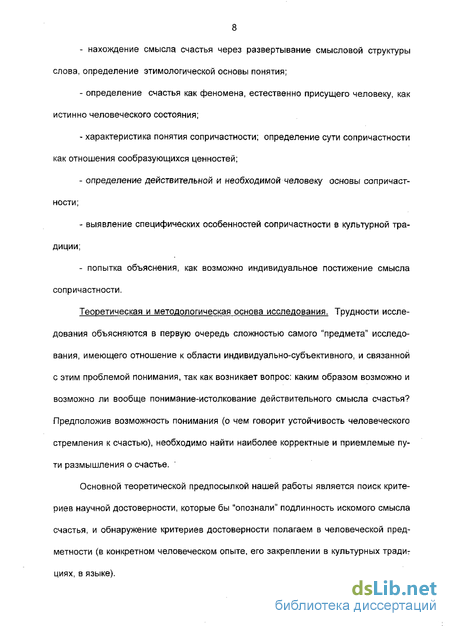 8

- нахождение смысла счастья через развертывание смысловой структуры слова, определение этимологической основы понятия;

- определение счастья как феномена, естественно присущего человеку, как истинно человеческого состояния;

- характеристика понятия сопричастности; определение сути сопричастности как отношения сообразующихся ценностей;

- определение действительной и необходимой человеку основы сопричастности;

- выявление специфических особенностей сопричастности в культурной традиции;

- попытка объяснения, как возможно индивидуальное постижение смысла сопричастности.

Теоретическая и методологическая основа исследования. Трудности исследования объясняются в первую очередь сложностью самого "предмета" исследования, имеющего отношение к области индивидуально-субъективного, и связанной с этим проблемой понимания, так как возникает вопрос: каким образом возможно и возможно ли вообще понимание-истолкование действительного смысла счастья? Предположив возможность понимания (о чем говорит устойчивость человеческого стремления к счастью), необходимо найти наиболее корректные и приемлемые пути размышления о счастье.

Основной теоретической предпосылкой нашей работы является поиск критериев научной достоверности, которые бы "опознали" подлинность искомого смысла счастья, и обнаружение критериев достоверности полагаем в человеческой предметности (в конкретном человеческом опыте, его закреплении в культурных традициях, в языке).

dsLib.net
библиотека диссертаций